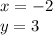 $x = -2$
$y = 3$